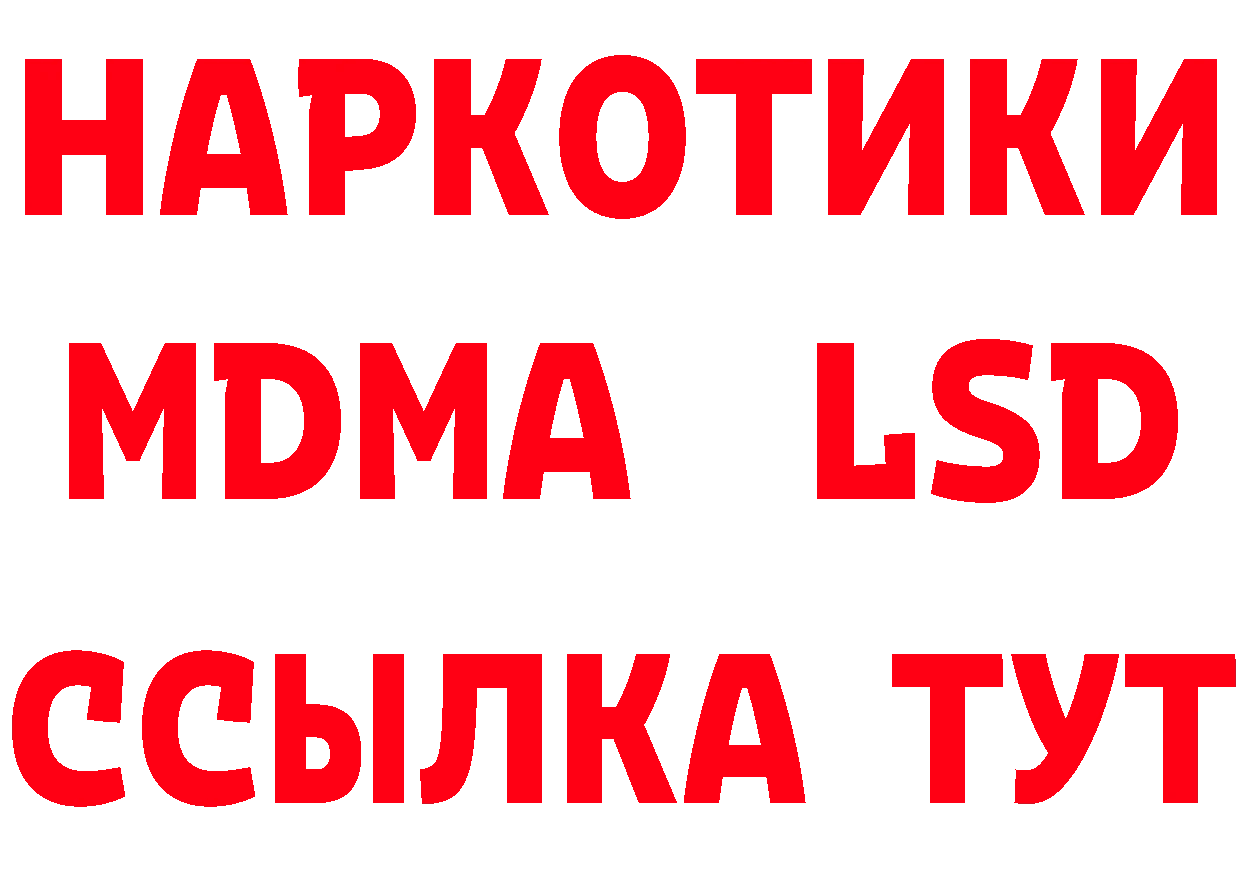 НАРКОТИКИ
MDMA LSD
ССЫЛКА ТУТ